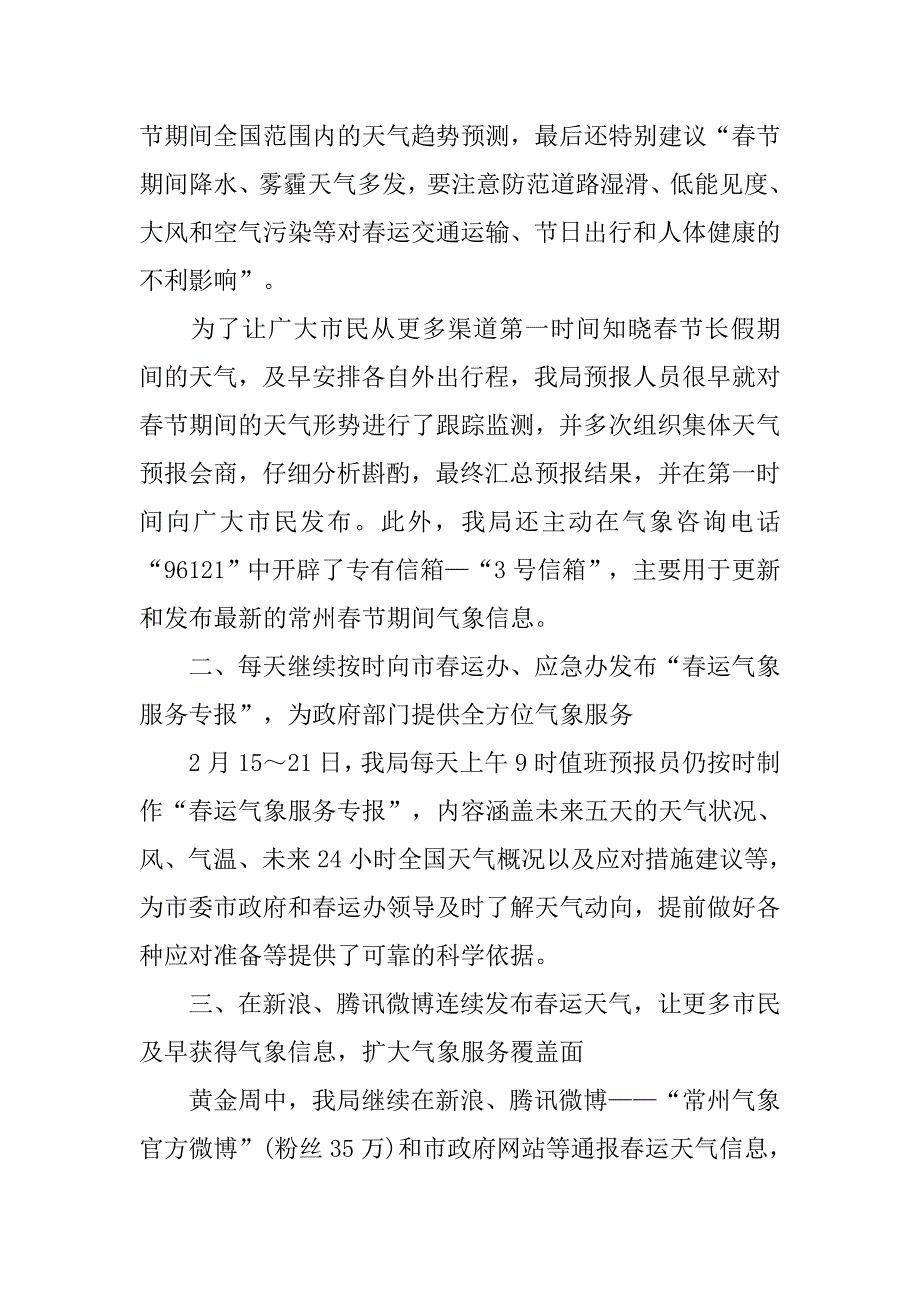 节期间全国范围内的天气趋势预测，最后还特别建议“春节期间降水、雾霾天气多发，要注意防范道路湿滑、低能见度、大风和空气污染等对春运交通运输、节日出行和人体健康的不利影响”。

为了让广大市民从更多渠道第一时间知晓春节长假期间的天气，及早安排各自外出行程，我局预报人员很早就对春节期间的天气形势进行了跟踪监测，并多次组织集体天气预报会商，仔细分析斟酌，最终汇总预报结果，并在第一时间向广大市民发布。此外，我局还主动在气象咨询电话“96121”中开辟了专有信箱—“3号信箱”，主要用于更新和发布最新的常州春节期间气象信息。

二、每天继续按时向市春运办、应急办发布“春运气象服务专报”，为政府部门提供全方位气象服务

2月15～21日，我局每天上午9时值班预报员仍按时制作“春运气象服务专报”，内容涵盖未来五天的天气状况、风、气温、未来24小时全国天气概况以及应对措施建议等，为市委市政府和春运办领导及时了解天气动向，提前做好各种应对准备等提供了可靠的科学依据。

三、在新浪、腾讯微博连续发布春运天气，让更多市民及早获得气象信息，扩大气象服务覆盖面

黄金周中，我局继续在新浪、腾讯微博——“常州气象官方微博”(粉丝35万)和市政府网站等通报春运天气信息，